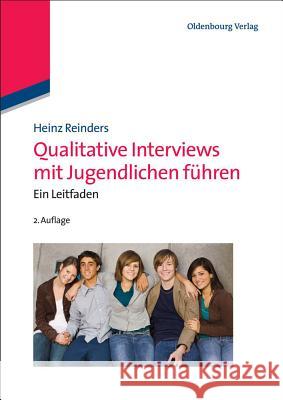 Oldenbourg Verlag

Heinz Reinders

Qualitative Interviews mit Jugendlichen führen

Ein Leitfaden

2. Auflage

Kraina Książek